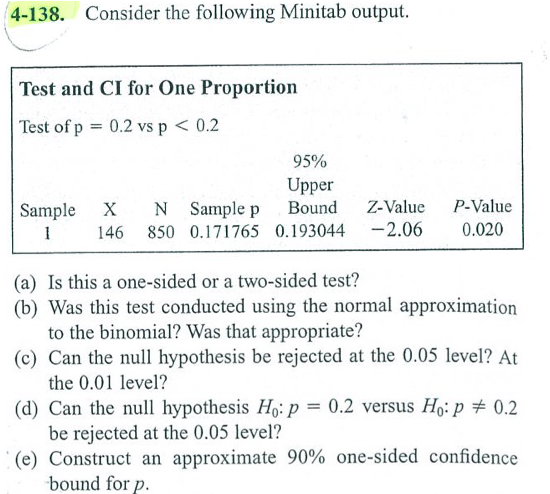 4-138. Consider the following Minitab output.

Test and CI for One Proportion

Test of p = 0.2 vs p < 0.2

| Sample | X | N | Sample p | 95% Upper Bound | Z-Value | P-Value |
|---|---|---|---|---|---|---|
| 1 | 146 | 850 | 0.171765 | 0.193044 | −2.06 | 0.020 |

(a) Is this a one-sided or a two-sided test?
(b) Was this test conducted using the normal approximation to the binomial? Was that appropriate?
(c) Can the null hypothesis be rejected at the 0.05 level? At the 0.01 level?
(d) Can the null hypothesis $H_0: p = 0.2$ versus $H_0: p \neq 0.2$ be rejected at the 0.05 level?
(e) Construct an approximate 90% one-sided confidence bound for $p$.